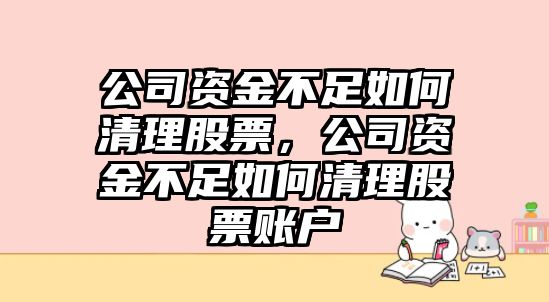 公司资金不足如何清理股票，公司资金不足如何清理股票账户